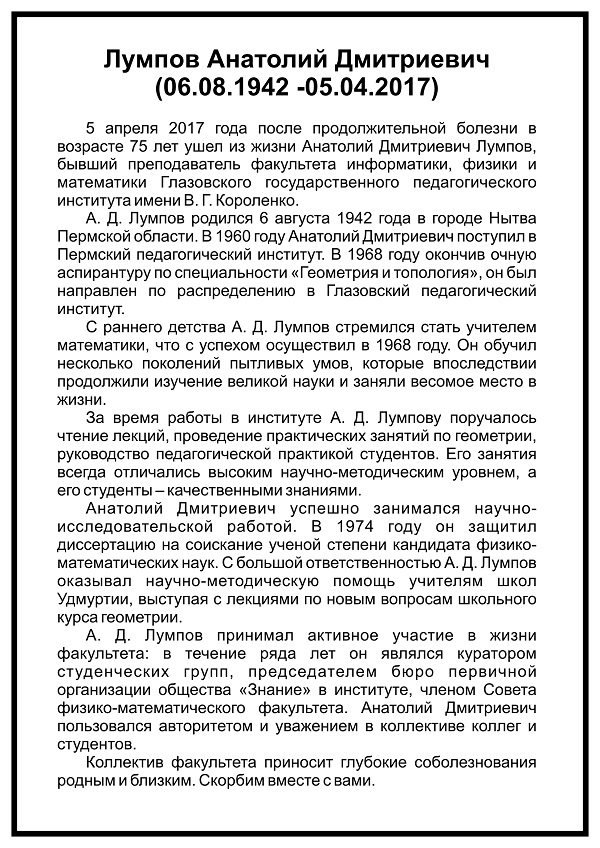 Лумпов Анатолий Дмитриевич
(06.08.1942 -05.04.2017)

5 апреля 2017 года после продолжительной болезни в возрасте 75 лет ушел из жизни Анатолий Дмитриевич Лумпов, бывший преподаватель факультета информатики, физики и математики Глазовского государственного педагогического института имени В. Г. Короленко.

А. Д. Лумпов родился 6 августа 1942 года в городе Нытва Пермской области. В 1960 году Анатолий Дмитриевич поступил в Пермский педагогический институт. В 1968 году окончив очную аспирантуру по специальности «Геометрия и топология», он был направлен по распределению в Глазовский педагогический институт.

С раннего детства А. Д. Лумпов стремился стать учителем математики, что с успехом осуществил в 1968 году. Он обучил несколько поколений пытливых умов, которые впоследствии продолжили изучение великой науки и заняли весомое место в жизни.

За время работы в институте А. Д. Лумпову поручалось чтение лекций, проведение практических занятий по геометрии, руководство педагогической практикой студентов. Его занятия всегда отличались высоким научно-методическим уровнем, а его студенты – качественными знаниями.

Анатолий Дмитриевич успешно занимался научно-исследовательской работой. В 1974 году он защитил диссертацию на соискание ученой степени кандидата физико-математических наук. С большой ответственностью А. Д. Лумпов оказывал научно-методическую помощь учителям школ Удмуртии, выступая с лекциями по новым вопросам школьного курса геометрии.

А. Д. Лумпов принимал активное участие в жизни факультета: в течение ряда лет он являлся куратором студенческих групп, председателем бюро первичной организации общества «Знание» в институте, членом Совета физико-математического факультета. Анатолий Дмитриевич пользовался авторитетом и уважением в коллективе коллег и студентов.

Коллектив факультета приносит глубокие соболезнования родным и близким. Скорбим вместе с вами.